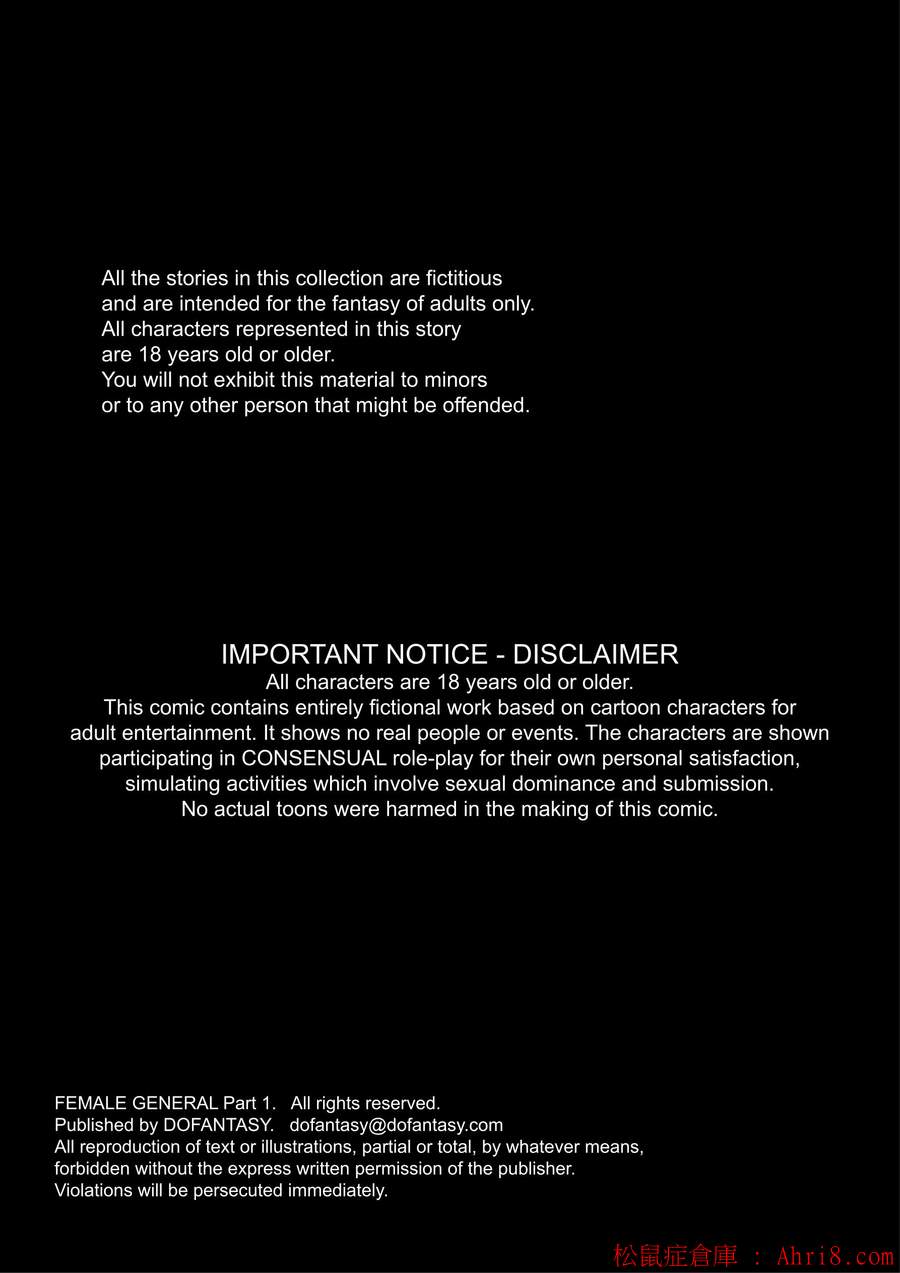 All the stories in this collection are fictitious and are intended for the fantasy of adults only. All characters represented in this story are 18 years old or older. You will not exhibit this material to minors or to any other person that might be offended.

IMPORTANT NOTICE - DISCLAIMER

All characters are 18 years old or older.
This comic contains entirely fictional work based on cartoon characters for adult entertainment. It shows no real people or events. The characters are shown participating in CONSENSUAL role-play for their own personal satisfaction, simulating activities which involve sexual dominance and submission.
No actual toons were harmed in the making of this comic.

FEMALE GENERAL Part 1. All rights reserved.
Published by DOFANTASY. dofantasy@dofantasy.com
All reproduction of text or illustrations, partial or total, by whatever means, forbidden without the express written permission of the publisher.
Violations will be persecuted immediately.

松鼠症倉庫 : Ahri8.com